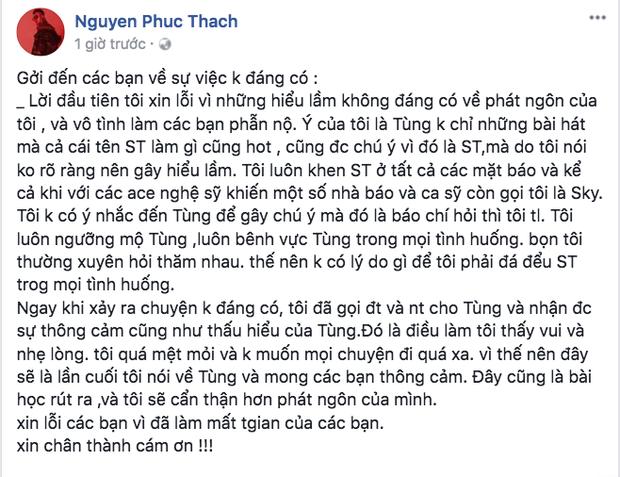 Nguyen Phuc Thach
1 giờ trước ·

Gởi đến các bạn về sự việc k đáng có :
_ Lời đầu tiên tôi xin lỗi vì những hiểu lầm không đáng có về phát ngôn của tôi , và vô tình làm các bạn phẫn nộ. Ý của tôi là Tùng k chỉ những bài hát mà cả cái tên ST làm gì cũng hot , cũng đc chú ý vì đó là ST,mà do tôi nói ko rõ ràng nên gây hiểu lầm. Tôi luôn khen ST ở tất cả các mặt báo và kể cả khi với các ace nghệ sỹ khiến một số nhà báo và ca sỹ còn gọi tôi là Sky. Tôi k có ý nhắc đến Tùng để gây chú ý mà đó là báo chí hỏi thì tôi tl. Tôi luôn ngưỡng mộ Tùng ,luôn bênh vực Tùng trong mọi tình huống. bọn tôi thường xuyên hỏi thăm nhau. thế nên k có lý do gì để tôi phải đá đểu ST trog mọi tình huống.
Ngay khi xảy ra chuyện k đáng có, tôi đã gọi đt và nt cho Tùng và nhận đc sự thông cảm cũng như thấu hiểu của Tùng.Đó là điều làm tôi thấy vui và nhẹ lòng. tôi quá mệt mỏi và k muốn mọi chuyện đi quá xa. vì thế nên đây sẽ là lần cuối tôi nói về Tùng và mong các bạn thông cảm. Đây cũng là bài học rút ra ,và tôi sẽ cẩn thận hơn phát ngôn của mình.
xin lỗi các bạn vì đã làm mất tgian của các bạn.
xin chân thành cám ơn !!!